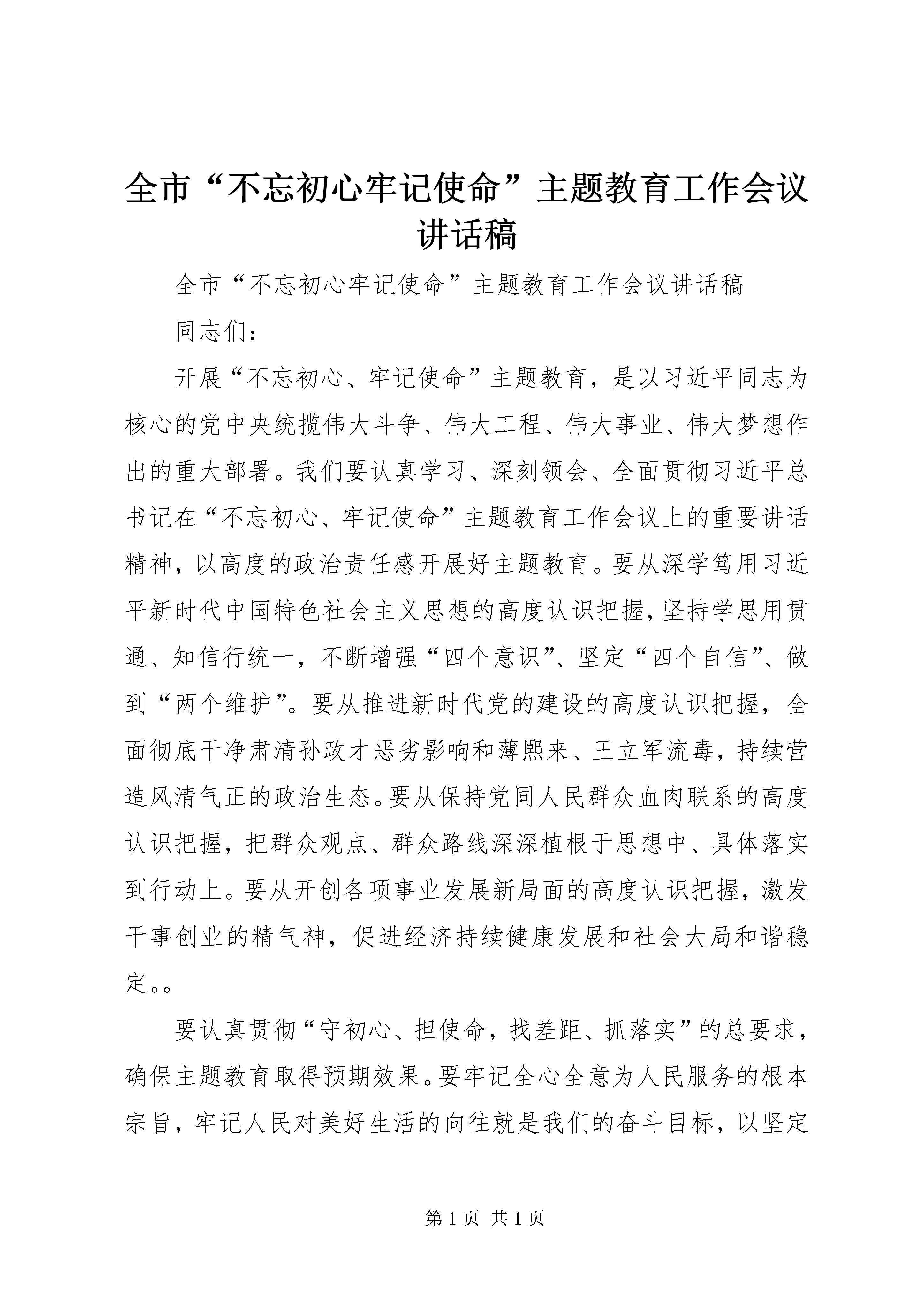 全市“不忘初心牢记使命”主题教育工作会议讲话稿

全市“不忘初心牢记使命”主题教育工作会议讲话稿

同志们：

开展“不忘初心、牢记使命”主题教育，是以习近平同志为核心的党中央统揽伟大斗争、伟大工程、伟大事业、伟大梦想作出的重大部署。我们要认真学习、深刻领会、全面贯彻习近平总书记在“不忘初心、牢记使命”主题教育工作会议上的重要讲话精神，以高度的政治责任感开展好主题教育。要从深学笃用习近平新时代中国特色社会主义思想的高度认识把握，坚持学思用贯通、知信行统一，不断增强“四个意识”、坚定“四个自信”、做到“两个维护”。要从推进新时代党的建设的高度认识把握，全面彻底干净肃清孙政才恶劣影响和薄熙来、王立军流毒，持续营造风清气正的政治生态。要从保持党同人民群众血肉联系的高度认识把握，把群众观点、群众路线深深植根于思想中、具体落实到行动上。要从开创各项事业发展新局面的高度认识把握，激发干事创业的精气神，促进经济持续健康发展和社会大局和谐稳定。。

要认真贯彻“守初心、担使命，找差距、抓落实”的总要求，确保主题教育取得预期效果。要牢记全心全意为人民服务的根本宗旨，牢记人民对美好生活的向往就是我们的奋斗目标，以坚定

第 1 页 共 1 页